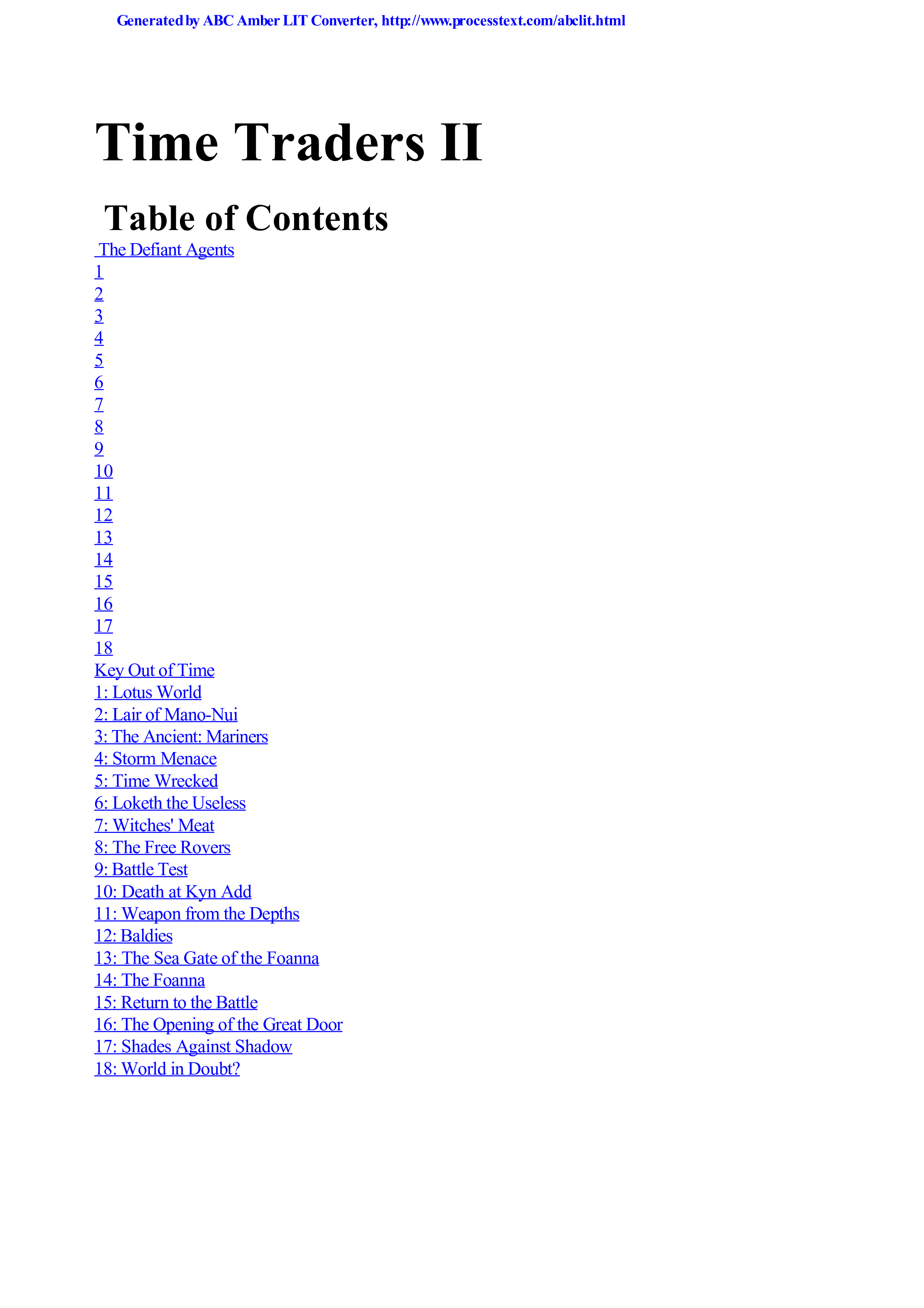 Generated by ABC Amber LIT Converter, http://www.processtext.com/abclit.html

Time Traders II

Table of Contents

The Defiant Agents
1
2
3
4
5
6
7
8
9
10
11
12
13
14
15
16
17
18
Key Out of Time
1: Lotus World
2: Lair of Mano-Nui
3: The Ancient: Mariners
4: Storm Menace
5: Time Wrecked
6: Loketh the Useless
7: Witches' Meat
8: The Free Rovers
9: Battle Test
10: Death at Kyn Add
11: Weapon from the Depths
12: Baldies
13: The Sea Gate of the Foanna
14: The Foanna
15: Return to the Battle
16: The Opening of the Great Door
17: Shades Against Shadow
18: World in Doubt?